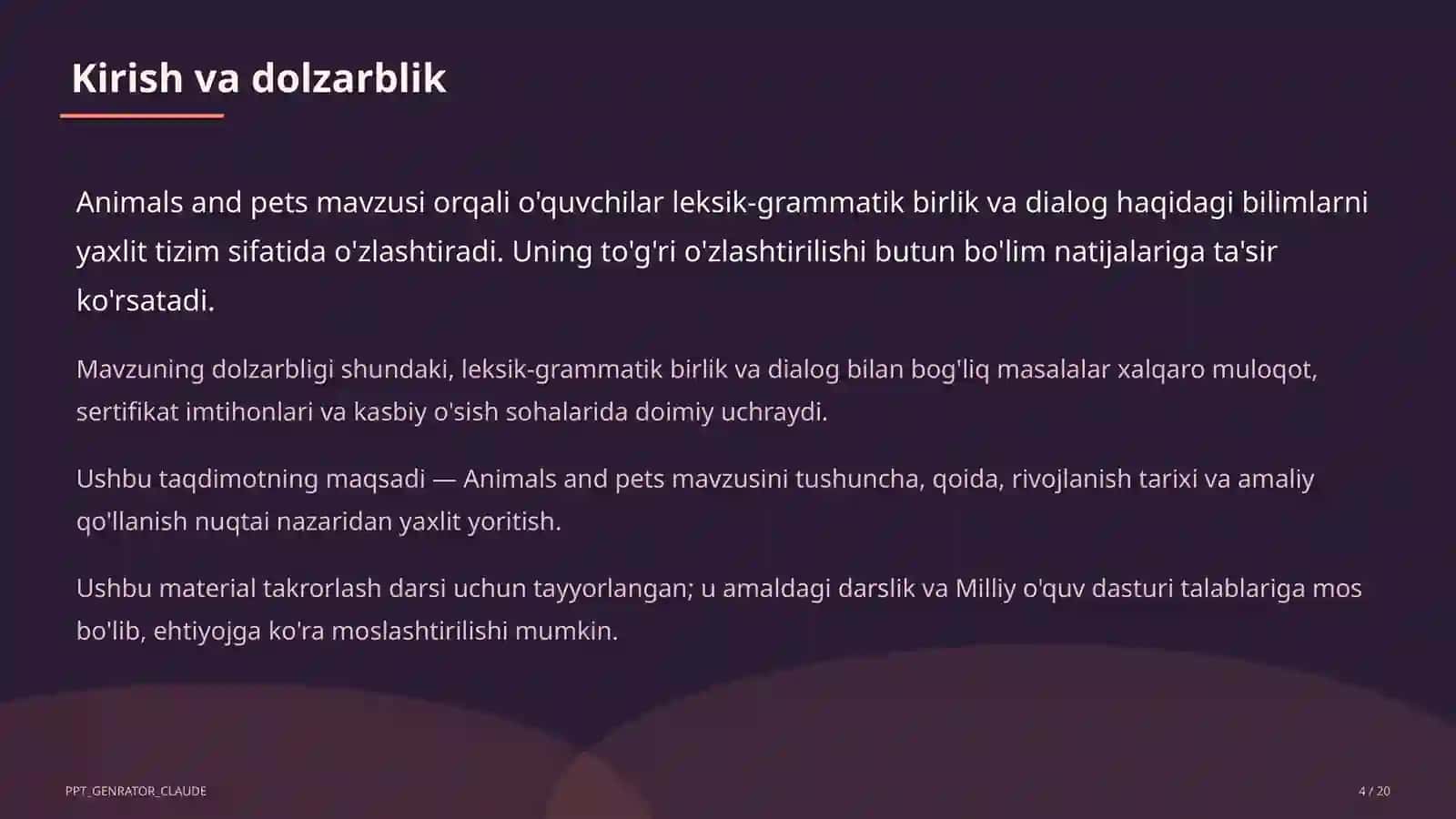 Kirish va dolzarblik

Animals and pets mavzusi orqali o'quvchilar leksik-grammatik birlik va dialog haqidagi bilimlarni yaxlit tizim sifatida o'zlashtiradi. Uning to'g'ri o'zlashtirilishi butun bo'lim natijalariga ta'sir ko'rsatadi.

Mavzuning dolzarbligi shundaki, leksik-grammatik birlik va dialog bilan bog'liq masalalar xalqaro muloqot, sertifikat imtihonlari va kasbiy o'sish sohalarida doimiy uchraydi.

Ushbu taqdimotning maqsadi — Animals and pets mavzusini tushuncha, qoida, rivojlanish tarixi va amaliy qo'llanish nuqtai nazaridan yaxlit yoritish.

Ushbu material takrorlash darsi uchun tayyorlangan; u amaldagi darslik va Milliy o'quv dasturi talablariga mos bo'lib, ehtiyojga ko'ra moslashtirilishi mumkin.

PPT_GENRATOR_CLAUDE

4 / 20